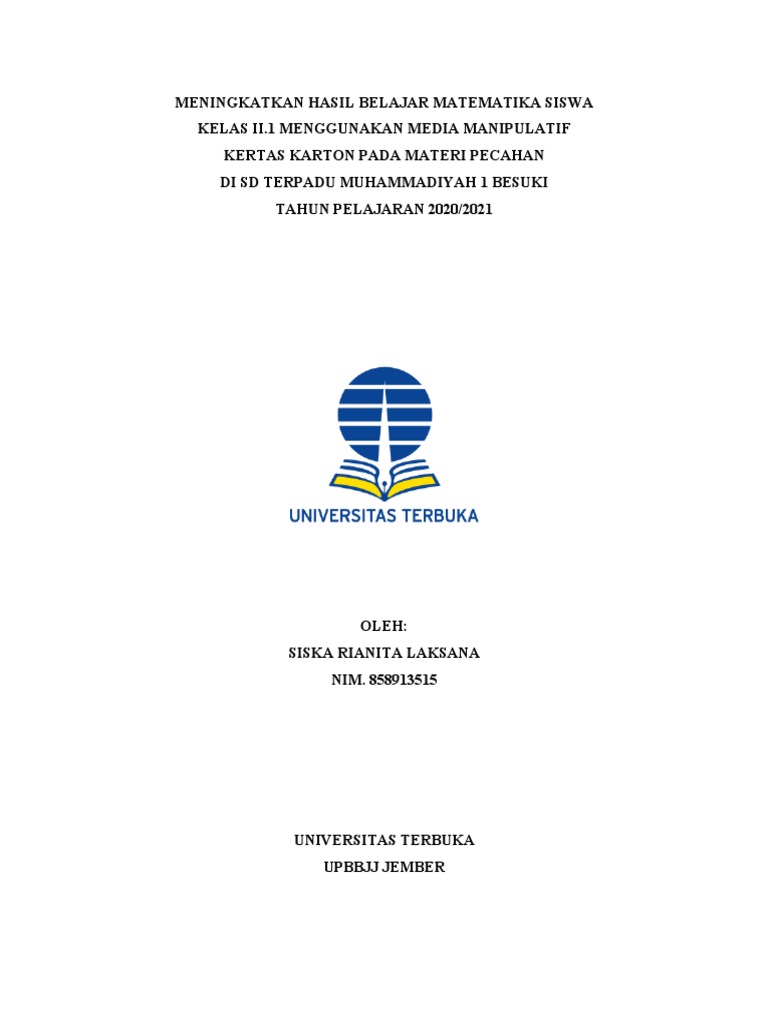 MENINGKATKAN HASIL BELAJAR MATEMATIKA SISWA
KELAS II.1 MENGGUNAKAN MEDIA MANIPULATIF
KERTAS KARTON PADA MATERI PECAHAN
DI SD TERPADU MUHAMMADIYAH 1 BESUKI
TAHUN PELAJARAN 2020/2021

UNIVERSITAS TERBUKA

OLEH:
SISKA RIANITA LAKSANA
NIM. 858913515

UNIVERSITAS TERBUKA
UPBBJJ JEMBER